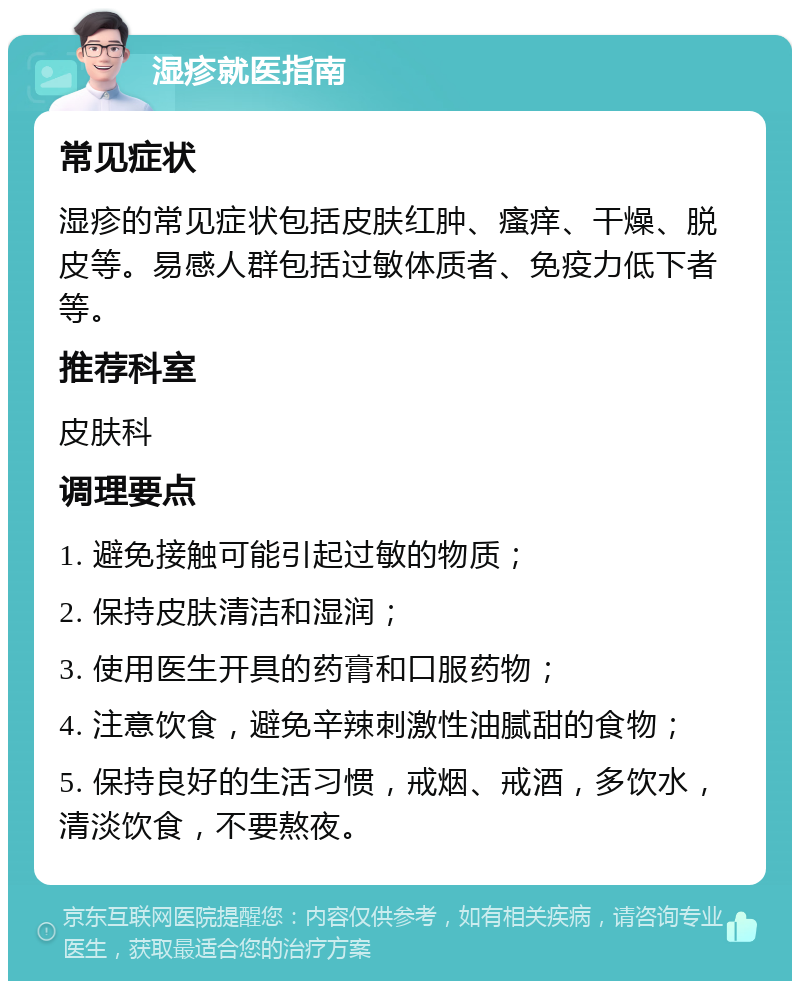 湿疹就医指南

常见症状

湿疹的常见症状包括皮肤红肿、瘙痒、干燥、脱皮等。易感人群包括过敏体质者、免疫力低下者等。

推荐科室

皮肤科

调理要点

1. 避免接触可能引起过敏的物质；

2. 保持皮肤清洁和湿润；

3. 使用医生开具的药膏和口服药物；

4. 注意饮食，避免辛辣刺激性油腻甜的食物；

5. 保持良好的生活习惯，戒烟、戒酒，多饮水，清淡饮食，不要熬夜。

京东互联网医院提醒您：内容仅供参考，如有相关疾病，请咨询专业医生，获取最适合您的治疗方案